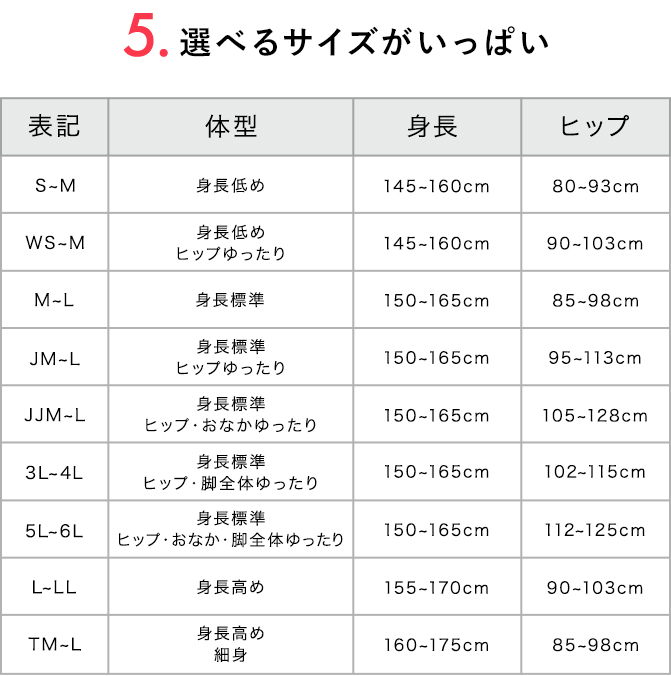 5. 選べるサイズがいっぱい

| 表記 | 体型 | 身長 | ヒップ |
|---|---|---|---|
| S~M | 身長低め | 145~160cm | 80~93cm |
| WS~M | 身長低め ヒップゆったり | 145~160cm | 90~103cm |
| M~L | 身長標準 | 150~165cm | 85~98cm |
| JM~L | 身長標準 ヒップゆったり | 150~165cm | 95~113cm |
| JJM~L | 身長標準 ヒップ･おなかゆったり | 150~165cm | 105~128cm |
| 3L~4L | 身長標準 ヒップ･脚全体ゆったり | 150~165cm | 102~115cm |
| 5L~6L | 身長標準 ヒップ･おなか･脚全体ゆったり | 150~165cm | 112~125cm |
| L~LL | 身長高め | 155~170cm | 90~103cm |
| TM~L | 身長高め 細身 | 160~175cm | 85~98cm |